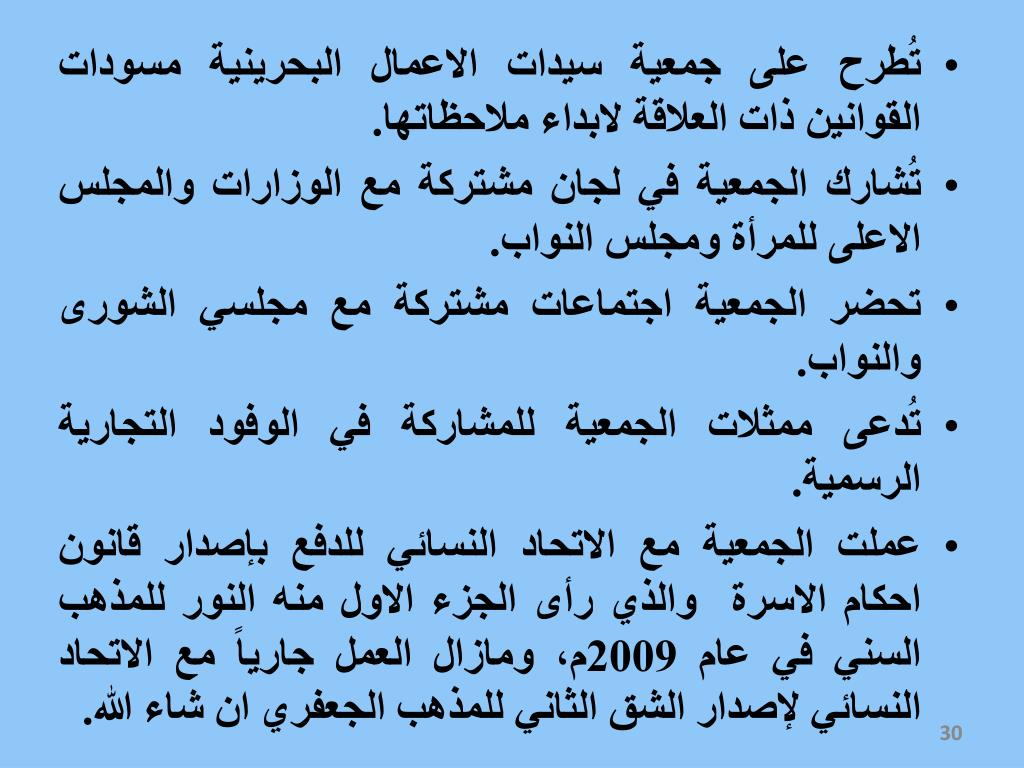 • تُطرح على جمعية سيدات الاعمال البحرينية مسودات القوانين ذات العلاقة لابداء ملاحظاتها.

• تُشارك الجمعية في لجان مشتركة مع الوزارات والمجلس الاعلى للمرأة ومجلس النواب.

• تحضر الجمعية اجتماعات مشتركة مع مجلسي الشورى والنواب.

• تُدعى ممثلات الجمعية للمشاركة في الوفود التجارية الرسمية.

• عملت الجمعية مع الاتحاد النسائي للدفع بإصدار قانون احكام الاسرة والذي رأى الجزء الاول منه النور للمذهب السني في عام 2009م، ومازال العمل جارياً مع الاتحاد النسائي لإصدار الشق الثاني للمذهب الجعفري ان شاء الله.

30